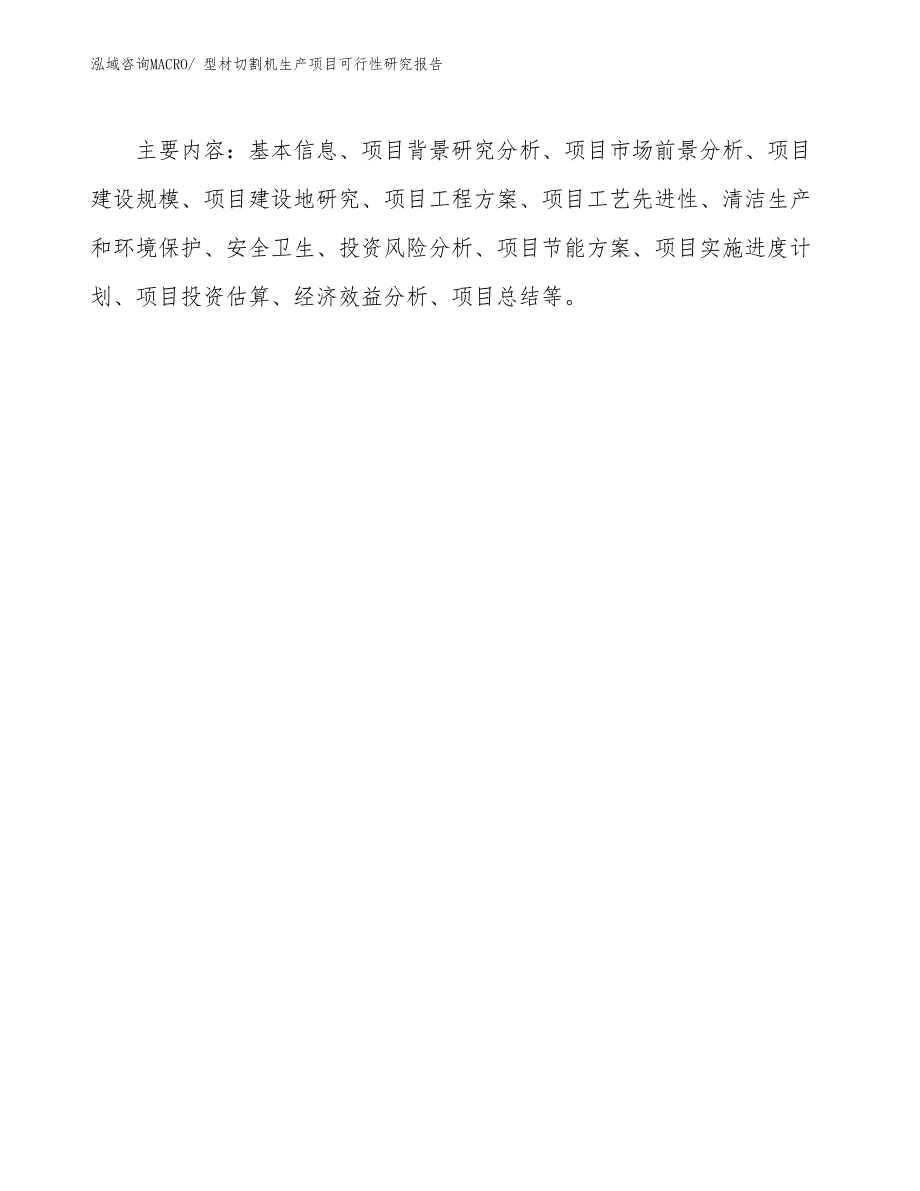 泓域咨询MACRO/ 型材切割机生产项目可行性研究报告

主要内容：基本信息、项目背景研究分析、项目市场前景分析、项目建设规模、项目建设地研究、项目工程方案、项目工艺先进性、清洁生产和环境保护、安全卫生、投资风险分析、项目节能方案、项目实施进度计划、项目投资估算、经济效益分析、项目总结等。